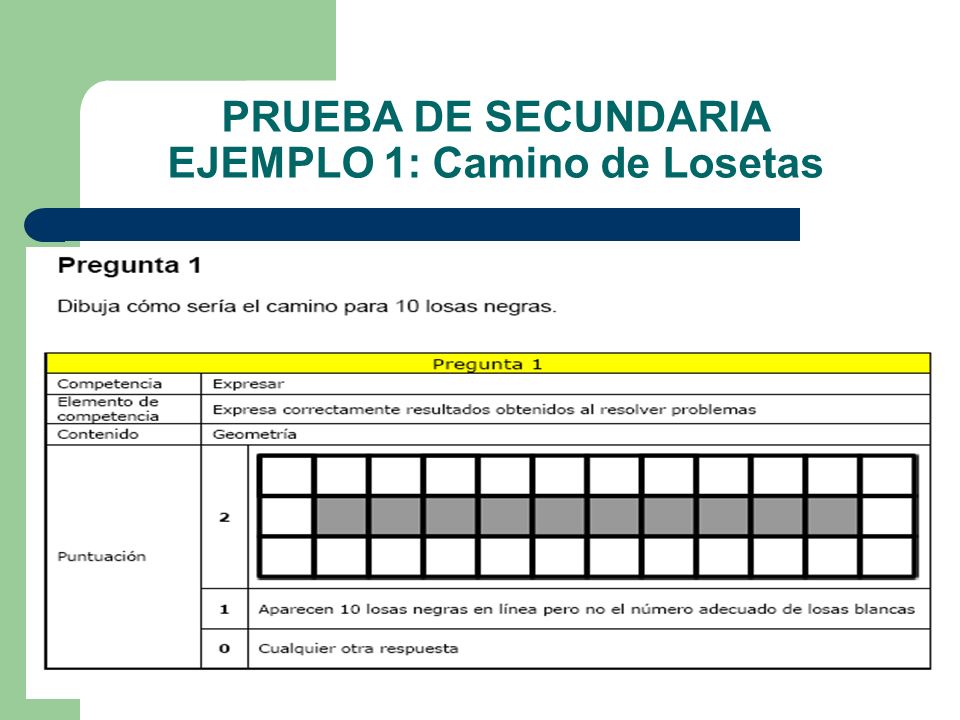 PRUEBA DE SECUNDARIA
EJEMPLO 1: Camino de Losetas

Pregunta 1

Dibuja cómo sería el camino para 10 losas negras.

| Pregunta 1 | | |
|---|---|---|
| Competencia | Expresar | |
| Elemento de competencia | Expresa correctamente resultados obtenidos al resolver problemas | |
| Contenido | Geometría | |
| Puntuación | 2 | |
| | 1 | Aparecen 10 losas negras en línea pero no el número adecuado de losas blancas |
| | 0 | Cualquier otra respuesta |